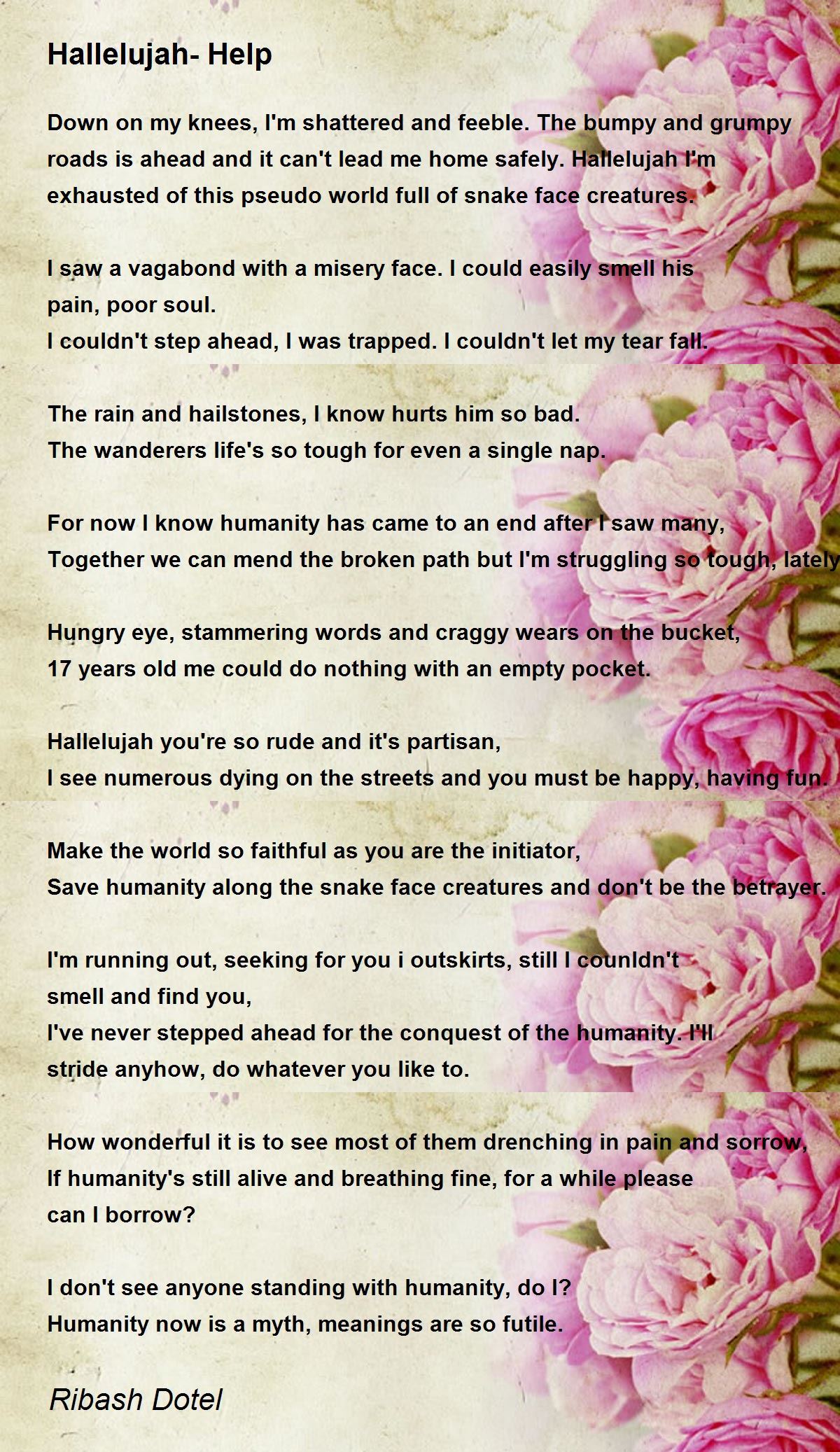 Hallelujah- Help

Down on my knees, I'm shattered and feeble. The bumpy and grumpy roads is ahead and it can't lead me home safely. Hallelujah I'm exhausted of this pseudo world full of snake face creatures.

I saw a vagabond with a misery face. I could easily smell his pain, poor soul.
I couldn't step ahead, I was trapped. I couldn't let my tear fall.

The rain and hailstones, I know hurts him so bad.
The wanderers life's so tough for even a single nap.

For now I know humanity has came to an end after I saw many,
Together we can mend the broken path but I'm struggling so tough, lately

Hungry eye, stammering words and craggy wears on the bucket,
17 years old me could do nothing with an empty pocket.

Hallelujah you're so rude and it's partisan,
I see numerous dying on the streets and you must be happy, having fun.

Make the world so faithful as you are the initiator,
Save humanity along the snake face creatures and don't be the betrayer.

I'm running out, seeking for you i outskirts, still I counldn't smell and find you,
I've never stepped ahead for the conquest of the humanity. I'll stride anyhow, do whatever you like to.

How wonderful it is to see most of them drenching in pain and sorrow,
If humanity's still alive and breathing fine, for a while please can I borrow?

I don't see anyone standing with humanity, do I?
Humanity now is a myth, meanings are so futile.

Ribash Dotel